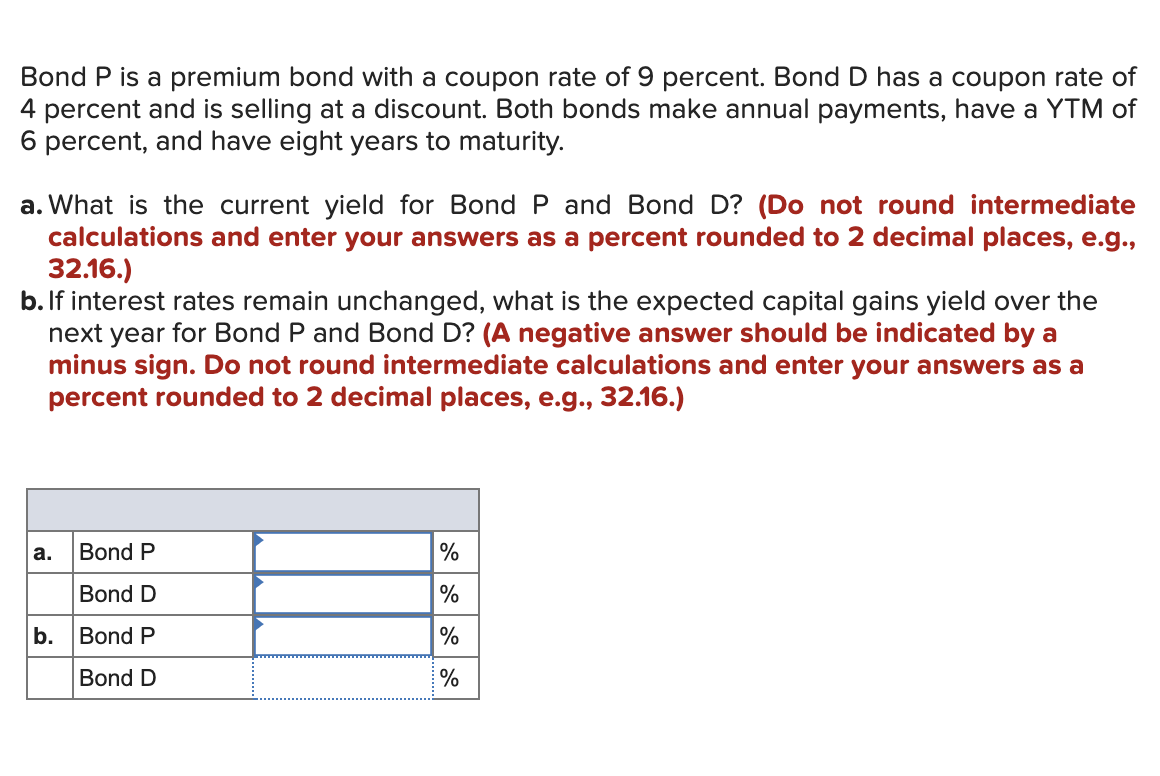 Bond P is a premium bond with a coupon rate of 9 percent. Bond D has a coupon rate of 4 percent and is selling at a discount. Both bonds make annual payments, have a YTM of 6 percent, and have eight years to maturity.

a. What is the current yield for Bond P and Bond D? (Do not round intermediate calculations and enter your answers as a percent rounded to 2 decimal places, e.g., 32.16.)
b. If interest rates remain unchanged, what is the expected capital gains yield over the next year for Bond P and Bond D? (A negative answer should be indicated by a minus sign. Do not round intermediate calculations and enter your answers as a percent rounded to 2 decimal places, e.g., 32.16.)

| | | | |
|---|---|---|---|
| a. | Bond P | | % |
| | Bond D | | % |
| b. | Bond P | | % |
| | Bond D | | % |